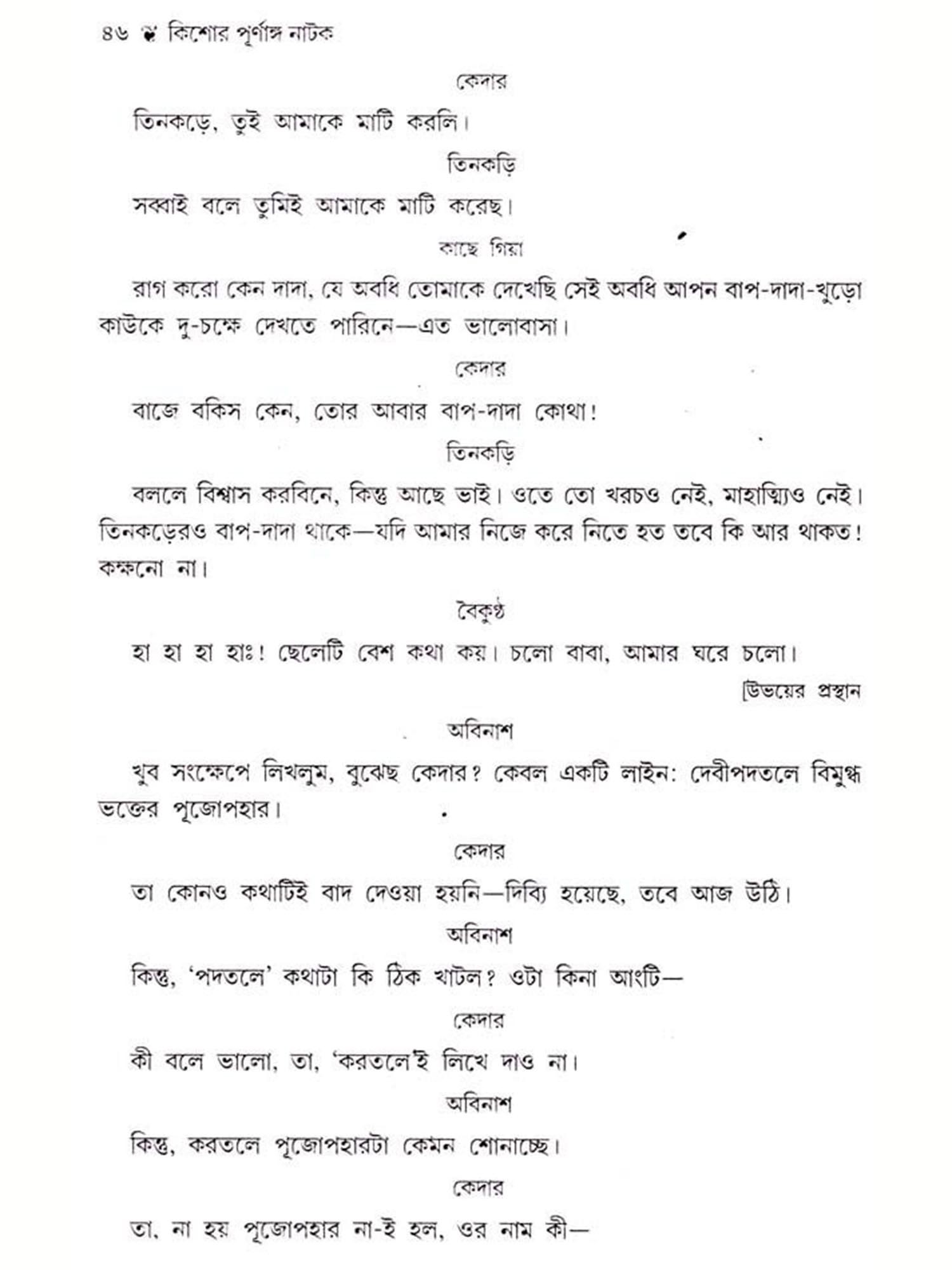 ৪৬ ❦ কিশোর পূর্ণাঙ্গ নাটক

কেদার

তিনকড়ে, তুই আমাকে মাটি করলি।

তিনকড়ি

সব্বাই বলে তুমিই আমাকে মাটি করেছ।

কাছে গিয়া

রাগ করো কেন দাদা, যে অবধি তোমাকে দেখেছি সেই অবধি আপন বাপ-দাদা-খুড়ো কাউকে দু-চক্ষে দেখতে পারিনে—এত ভালোবাসা।

কেদার

বাজে বকিস কেন, তোর আবার বাপ-দাদা কোথা!

তিনকড়ি

বললে বিশ্বাস করবিনে, কিন্তু আছে ভাই। ওতে তো খরচও নেই, মাহাত্ম্যিও নেই। তিনকড়েরও বাপ-দাদা থাকে—যদি আমার নিজে করে নিতে হত তবে কি আর থাকত! কক্ষনো না।

বৈকুণ্ঠ

হা হা হা হাঃ! ছেলেটি বেশ কথা কয়। চলো বাবা, আমার ঘরে চলো।

[উভয়ের প্রস্থান

অবিনাশ

খুব সংক্ষেপে লিখলুম, বুঝেছ কেদার? কেবল একটি লাইন: দেবীপদতলে বিমুগ্ধ ভক্তের পূজোপহার।

কেদার

তা কোনও কথাটিই বাদ দেওয়া হয়নি—দিব্যি হয়েছে, তবে আজ উঠি।

অবিনাশ

কিন্তু, 'পদতলে' কথাটা কি ঠিক খাটল? ওটা কিনা আংটি—

কেদার

কী বলে ভালো, তা, 'করতলে'ই লিখে দাও না।

অবিনাশ

কিন্তু, করতলে পূজোপহারটা কেমন শোনাচ্ছে।

কেদার

তা, না হয় পূজোপহার না-ই হল, ওর নাম কী—